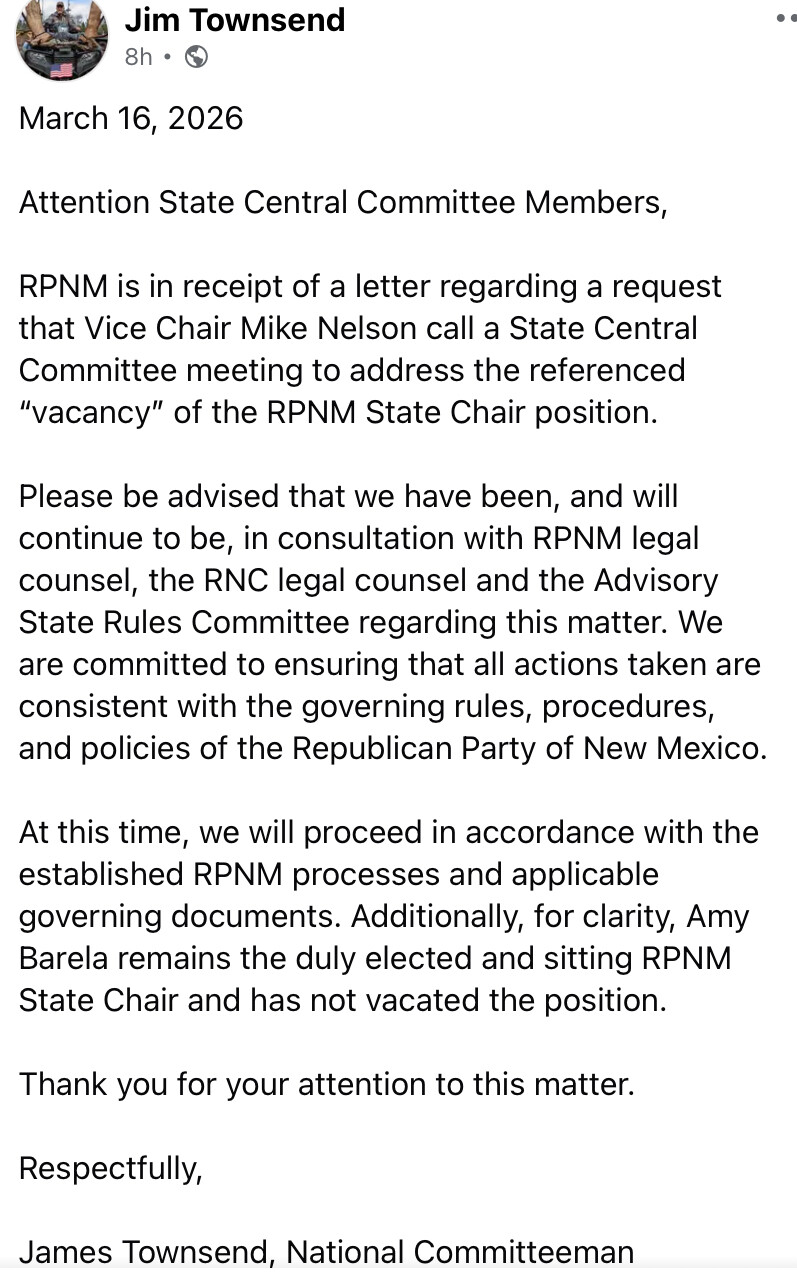 Jim Townsend
8h •

March 16, 2026

Attention State Central Committee Members,

RPNM is in receipt of a letter regarding a request that Vice Chair Mike Nelson call a State Central Committee meeting to address the referenced “vacancy” of the RPNM State Chair position.

Please be advised that we have been, and will continue to be, in consultation with RPNM legal counsel, the RNC legal counsel and the Advisory State Rules Committee regarding this matter. We are committed to ensuring that all actions taken are consistent with the governing rules, procedures, and policies of the Republican Party of New Mexico.

At this time, we will proceed in accordance with the established RPNM processes and applicable governing documents. Additionally, for clarity, Amy Barela remains the duly elected and sitting RPNM State Chair and has not vacated the position.

Thank you for your attention to this matter.

Respectfully,

James Townsend, National Committeeman